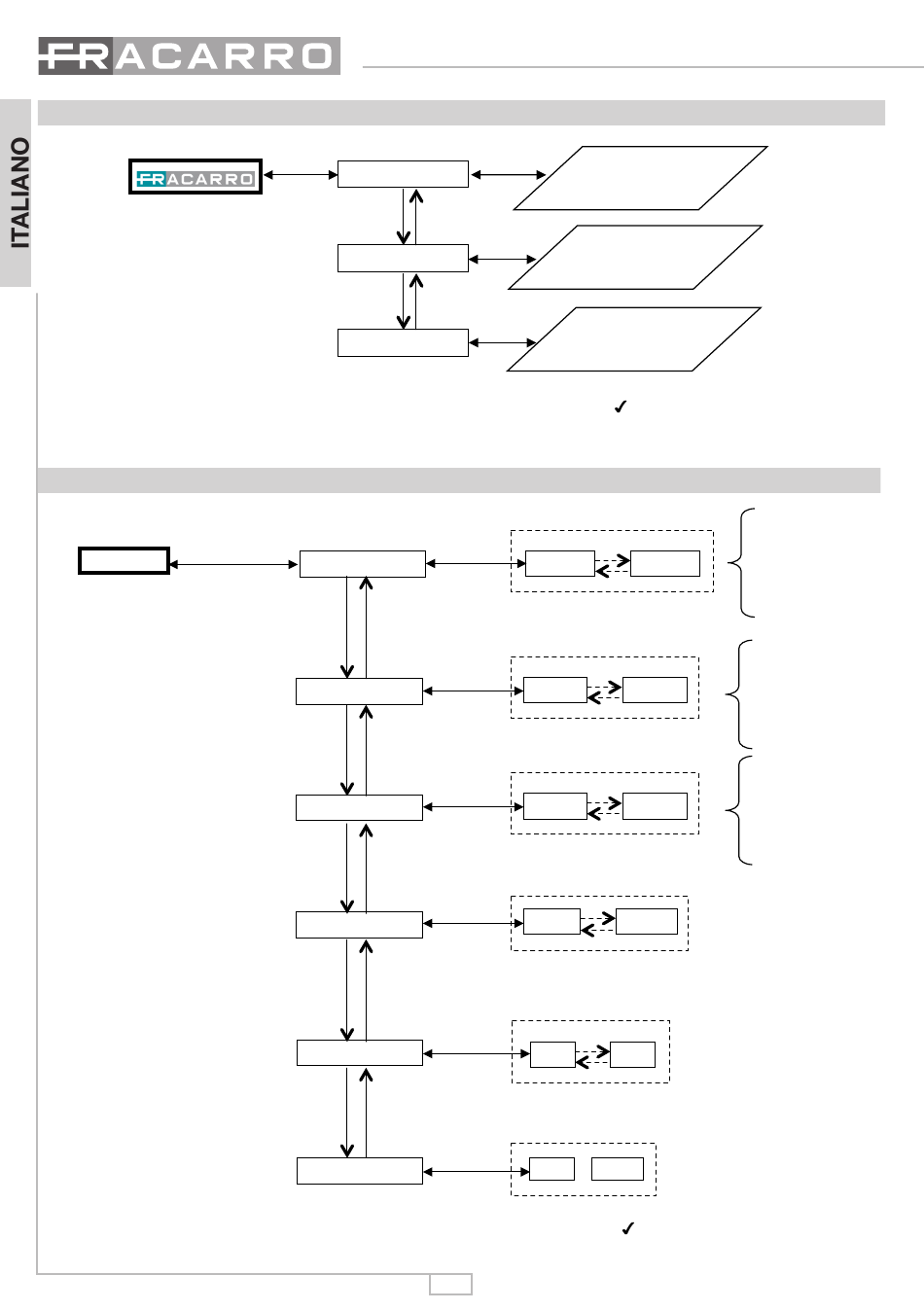 FRACARRO

ITALIANO

FRACARRO

✓

✓